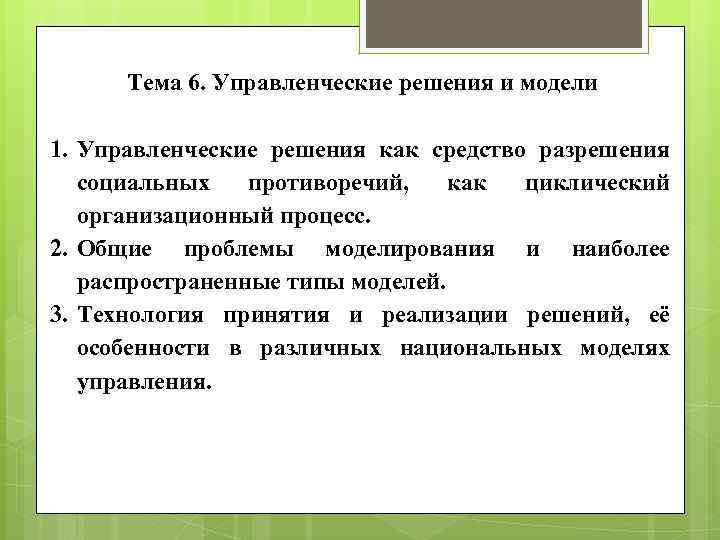 Тема 6. Управленческие решения и модели

1. Управленческие решения как средство разрешения социальных противоречий, как циклический организационный процесс.
2. Общие проблемы моделирования и наиболее распространенные типы моделей.
3. Технология принятия и реализации решений, её особенности в различных национальных моделях управления.